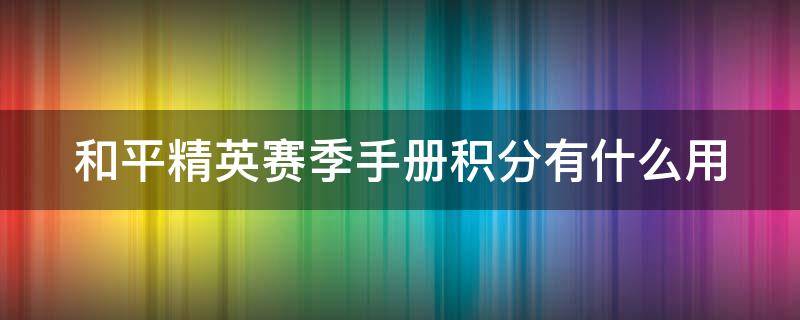 和平精英赛季手册积分有什么用